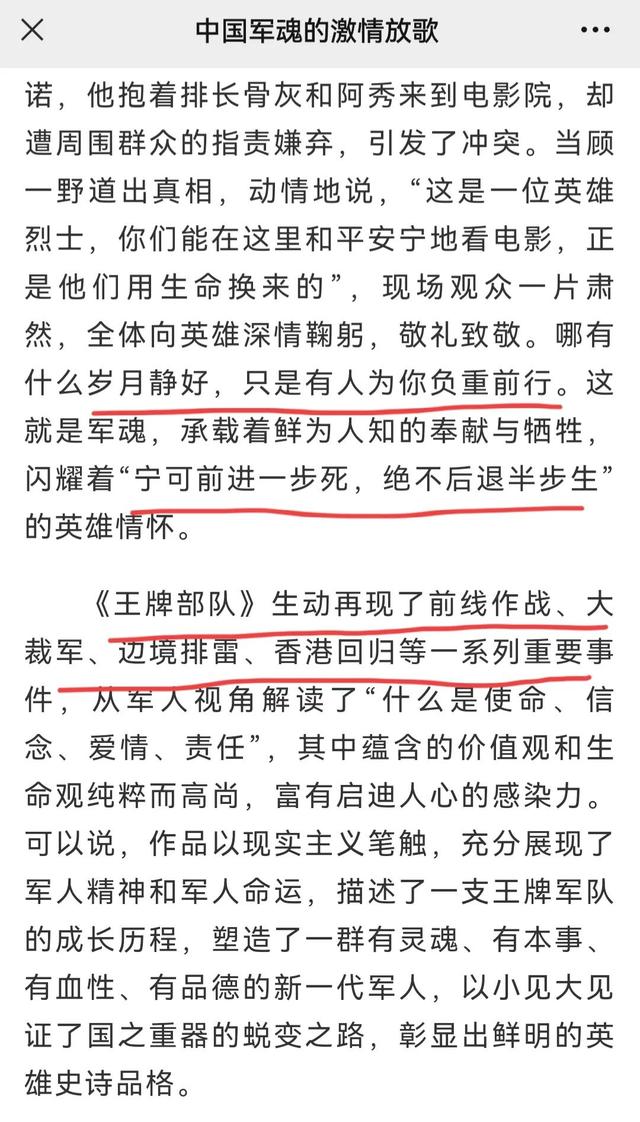 中国军魂的激情放歌

诺，他抱着排长骨灰和阿秀来到电影院，却遭周围群众的指责嫌弃，引发了冲突。当顾一野道出真相，动情地说，“这是一位英雄烈士，你们能在这里和平安宁地看电影，正是他们用生命换来的”，现场观众一片肃然，全体向英雄深情鞠躬，敬礼致敬。哪有什么岁月静好，只是有人为你负重前行。这就是军魂，承载着鲜为人知的奉献与牺牲，闪耀着“宁可前进一步死，绝不后退半步生”的英雄情怀。

《王牌部队》生动再现了前线作战、大裁军、边境排雷、香港回归等一系列重要事件，从军人视角解读了“什么是使命、信念、爱情、责任”，其中蕴含的价值观和生命观纯粹而高尚，富有启迪人心的感染力。可以说，作品以现实主义笔触，充分展现了军人精神和军人命运，描述了一支王牌军队的成长历程，塑造了一群有灵魂、有本事、有血性、有品德的新一代军人，以小见大见证了国之重器的蜕变之路，彰显出鲜明的英雄史诗品格。